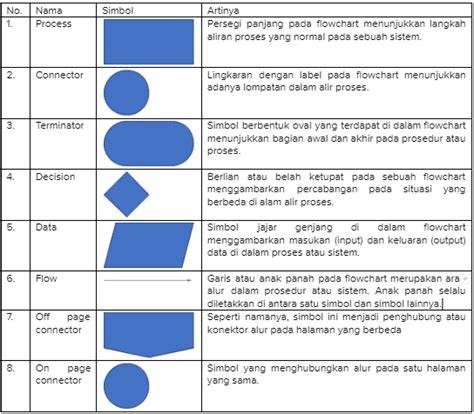 | No. | Nama | Simbol | Artinya |
|---|---|---|---|
| 1. | Process | | Persegi panjang pada flowchart menunjukkan langkah aliran proses yang normal pada sebuah sistem. |
| 2. | Connector | | Lingkaran dengan label pada flowchart menunjukkan adanya lompatan dalam alir proses. |
| 3. | Terminator | | Simbol berbentuk oval yang terdapat di dalam flowchart menunjukkan bagian awal dan akhir pada prosedur atau proses. |
| 4. | Decision | | Berlian atau belah ketupat pada sebuah flowchart menggambarkan percabangan pada situasi yang berbeda di alam alir proses. |
| 5. | Data | | Simbol jajar genjang di dalam flowchart menggambarkan masukan (input) dan keluaran (output) data di dalam proses atau sistem. |
| 6. | Flow | | Garis atau anak panah pada flowchart merupakan ara alur dalam prosedur atau sistem. Anak panah selalu diletakkan di antara satu simbol dan simbol lainnya. |
| 7. | Off page connector | | Seperti namanya, simbol ini menjadi penghubung atau konektor alur pada halaman yang berbeda |
| 8. | On page connector | | Simbol yang menghubungkan alur pada satu halaman yang sama. |